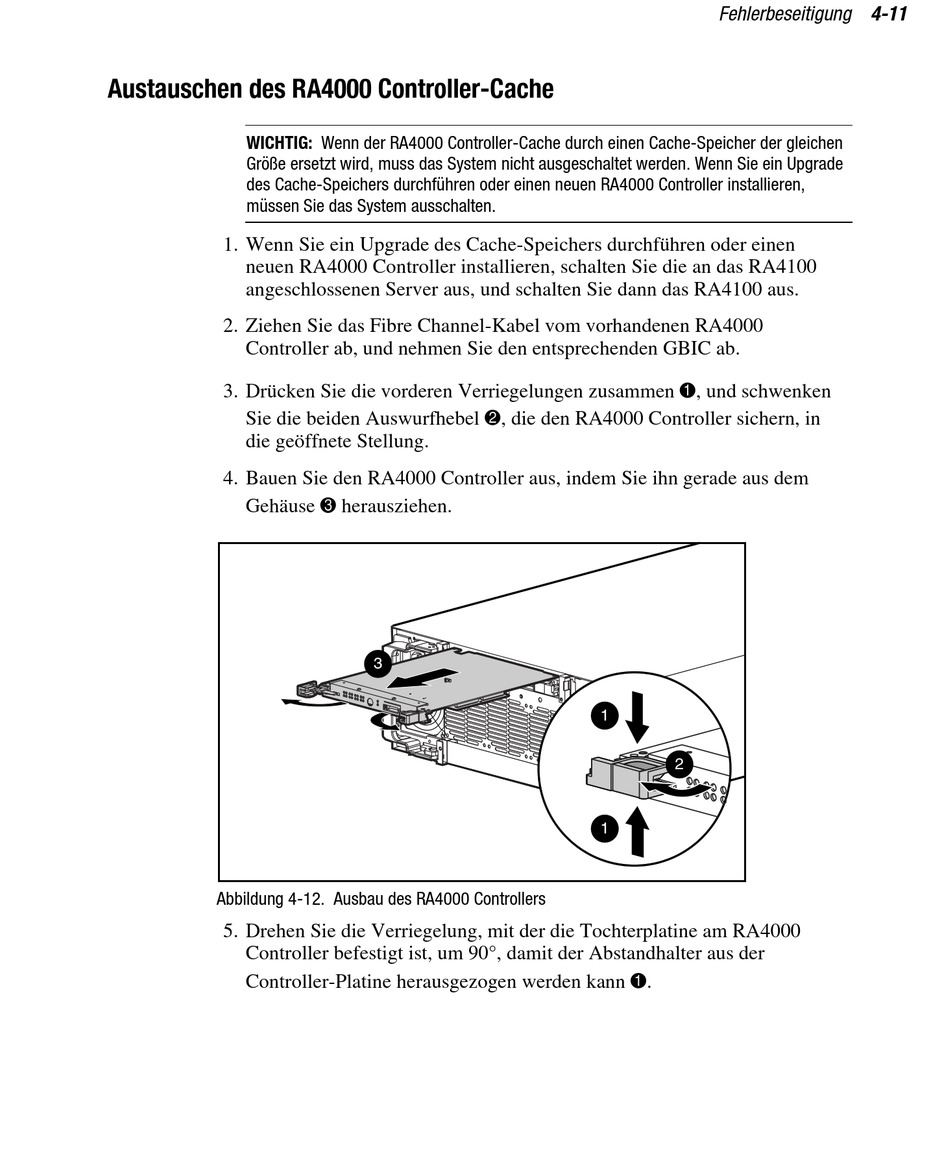 Fehlerbeseitigung 4-11

Austauschen des RA4000 Controller-Cache

WICHTIG: Wenn der RA4000 Controller-Cache durch einen Cache-Speicher der gleichen Größe ersetzt wird, muss das System nicht ausgeschaltet werden. Wenn Sie ein Upgrade des Cache-Speichers durchführen oder einen neuen RA4000 Controller installieren, müssen Sie das System ausschalten.

1. Wenn Sie ein Upgrade des Cache-Speichers durchführen oder einen neuen RA4000 Controller installieren, schalten Sie die an das RA4100 angeschlossenen Server aus, und schalten Sie dann das RA4100 aus.

2. Ziehen Sie das Fibre Channel-Kabel vom vorhandenen RA4000 Controller ab, und nehmen Sie den entsprechenden GBIC ab.

3. Drücken Sie die vorderen Verriegelungen zusammen ❶, und schwenken Sie die beiden Auswurfhebel ❷, die den RA4000 Controller sichern, in die geöffnete Stellung.

4. Bauen Sie den RA4000 Controller aus, indem Sie ihn gerade aus dem Gehäuse ❸ herausziehen.

3
1
2
1

Abbildung 4-12. Ausbau des RA4000 Controllers

5. Drehen Sie die Verriegelung, mit der die Tochterplatine am RA4000 Controller befestigt ist, um 90°, damit der Abstandhalter aus der Controller-Platine herausgezogen werden kann ❶.